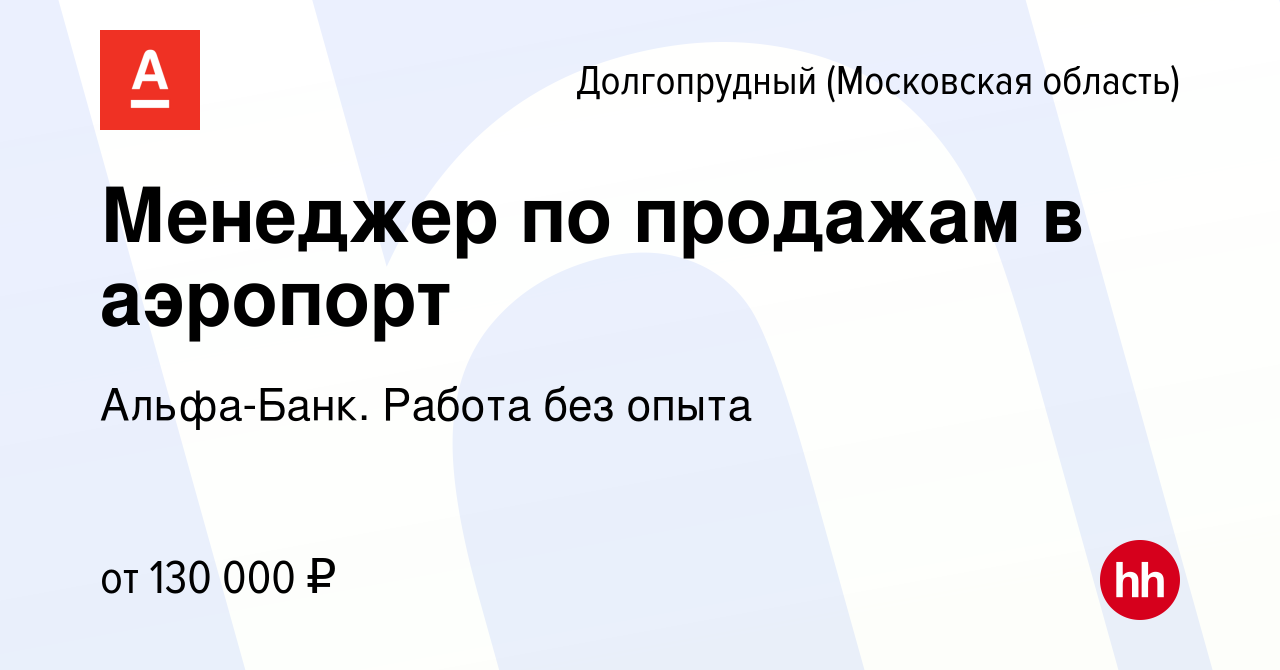 А

Долгопрудный (Московская область)

Менеджер по продажам в аэропорт

Альфа-Банк. Работа без опыта

от 130 000 ₽

hh